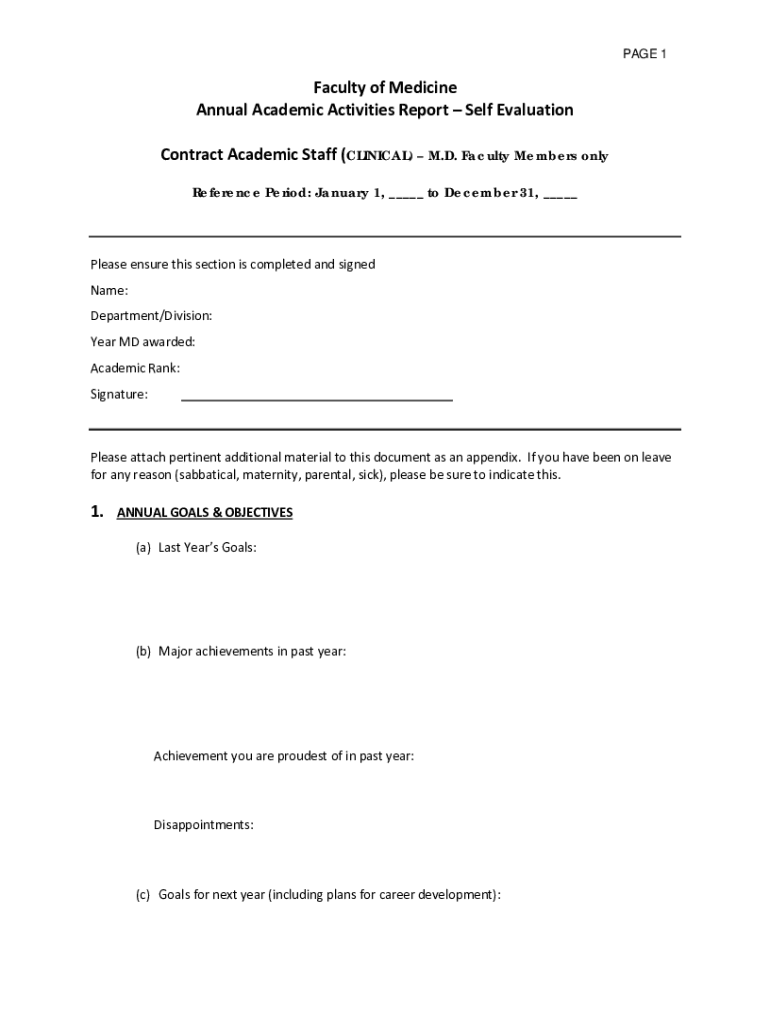 PAGE 1

Faculty of Medicine
Annual Academic Activities Report – Self Evaluation

Contract Academic Staff (CLINICAL) – M.D. Faculty Members only

Reference Period: January 1, _____ to December 31, _____

Please ensure this section is completed and signed

Name:

Department/Division:

Year MD awarded:

Academic Rank:

Signature: ______________________________________

Please attach pertinent additional material to this document as an appendix. If you have been on leave for any reason (sabbatical, maternity, parental, sick), please be sure to indicate this.

1. ANNUAL GOALS & OBJECTIVES

(a) Last Year's Goals:

(b) Major achievements in past year:

Achievement you are proudest of in past year:

Disappointments:

(c) Goals for next year (including plans for career development):